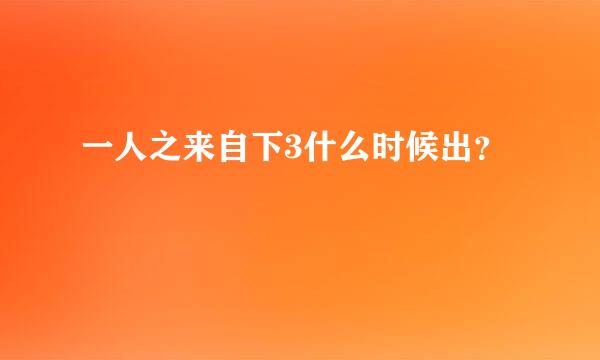 一人之来自下3什么时候出？